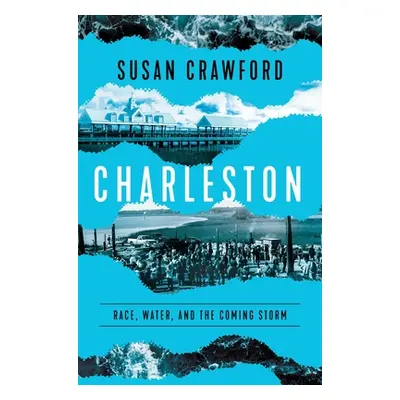 SUSAN CRAWFORD

CHARLESTON

RACE, WATER, AND THE COMING STORM